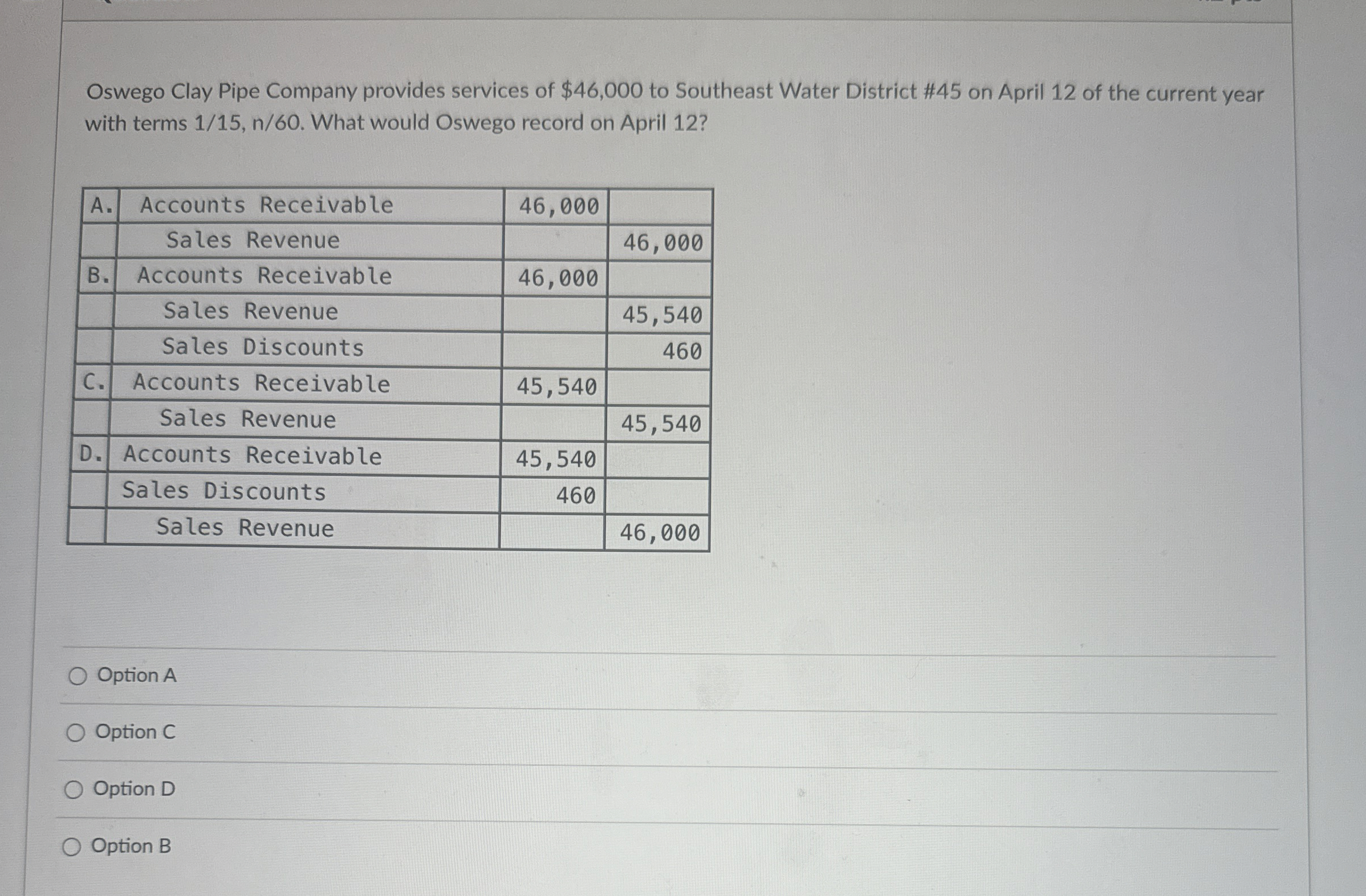 Oswego Clay Pipe Company provides services of \$46,000 to Southeast Water District #45 on April 12 of the current year with terms 1/15, n/60. What would Oswego record on April 12?

| A. | Accounts Receivable | 46,000 | |
|---|---|---|---|
| | Sales Revenue | | 46,000 |
| B. | Accounts Receivable | 46,000 | |
| | Sales Revenue | | 45,540 |
| | Sales Discounts | | 460 |
| C. | Accounts Receivable | 45,540 | |
| | Sales Revenue | | 45,540 |
| D. | Accounts Receivable | 45,540 | |
| | Sales Discounts | 460 | |
| | Sales Revenue | | 46,000 |

Option A

Option C

Option D

Option B